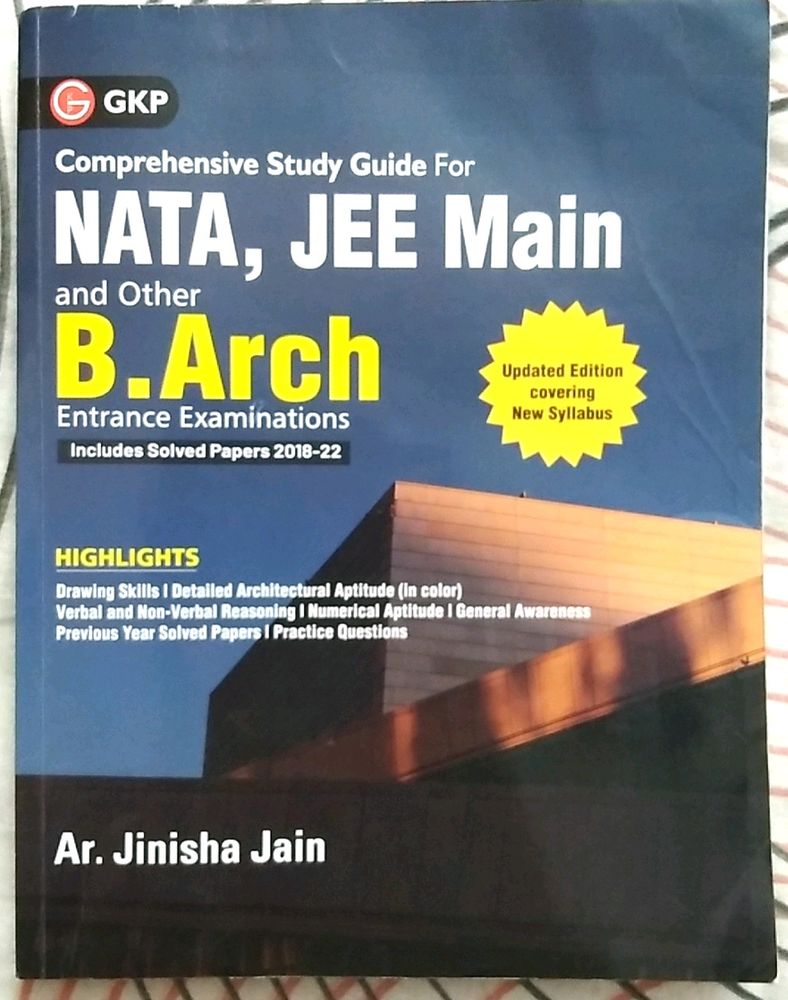 GKP

Comprehensive Study Guide For
NATA, JEE Main
and Other
B.Arch
Entrance Examinations
Includes Solved Papers 2018-22

Updated Edition covering New Syllabus

HIGHLIGHTS
Drawing Skills I Detailed Architectural Aptitude (in color)
Verbal and Non-Verbal Reasoning I Numerical Aptitude I General Awareness
Previous Year Solved Papers I Practice Questions

Ar. Jinisha Jain